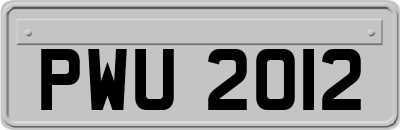 PWU 2012